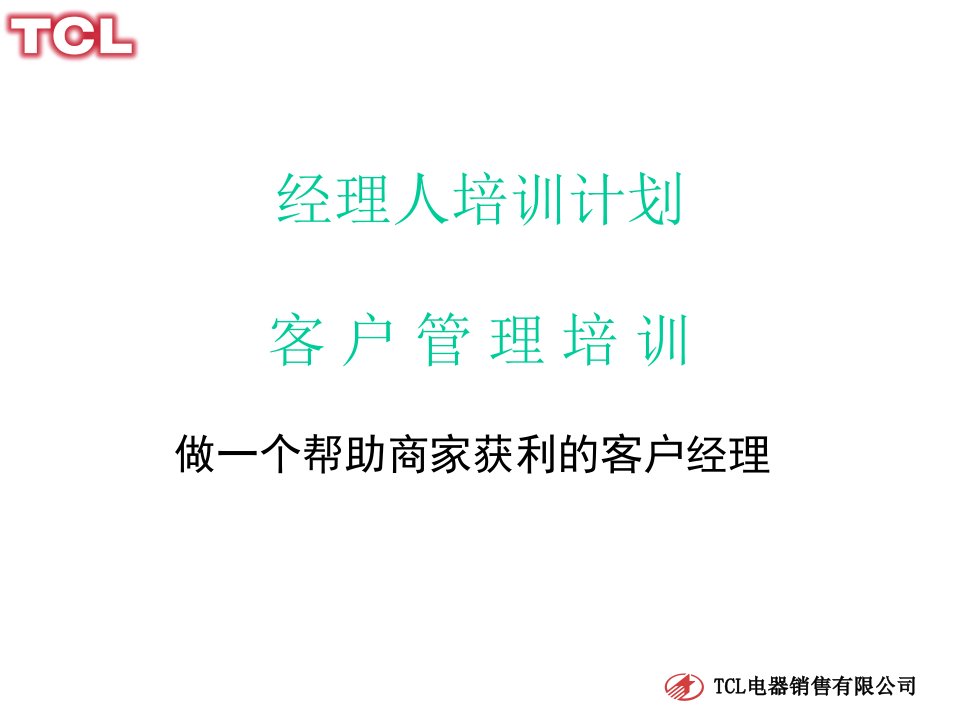 TCL

经理人培训计划

客 户 管 理 培 训

做一个帮助商家获利的客户经理

TCL电器销售有限公司